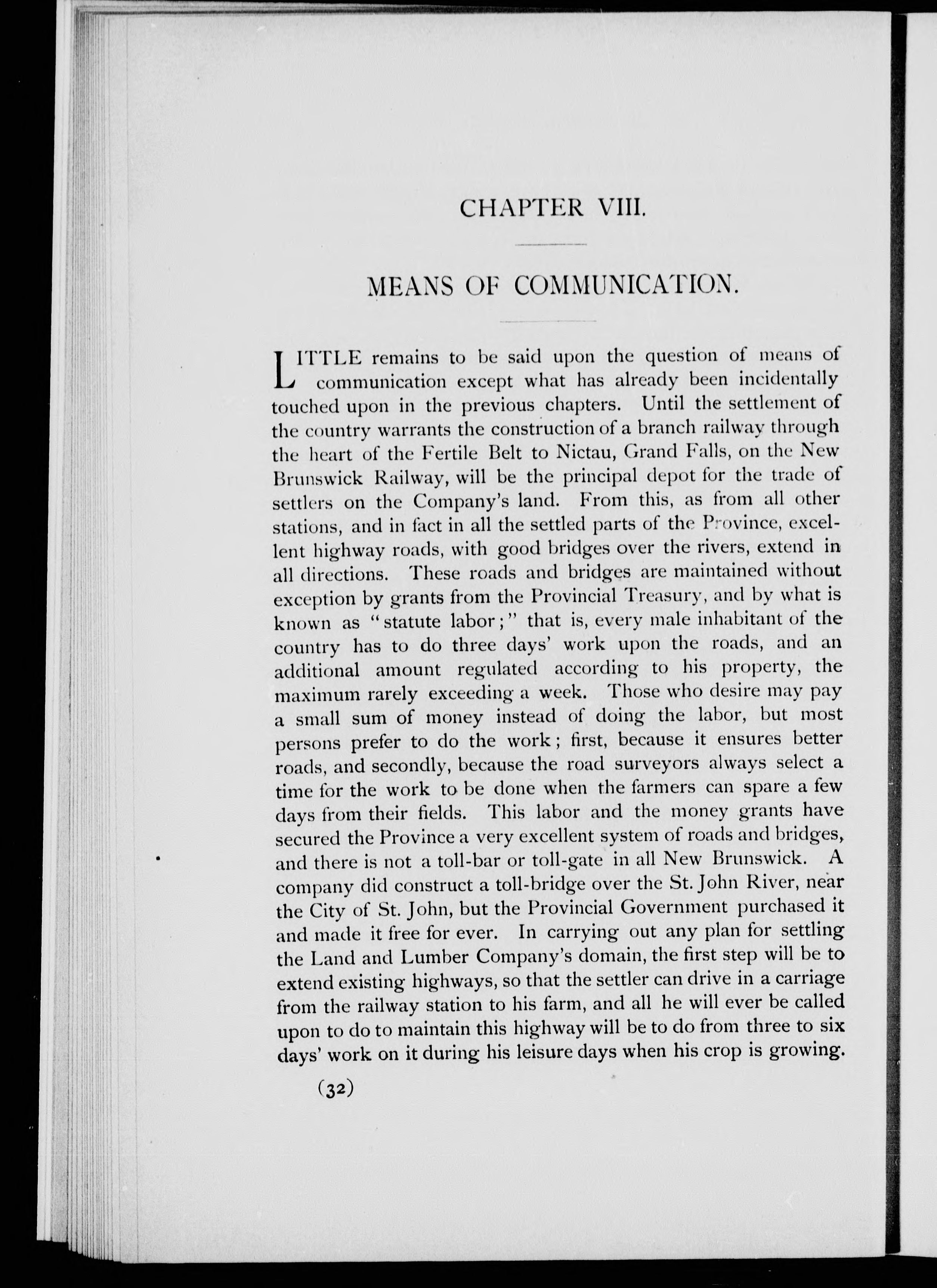 CHAPTER VIII.

MEANS OF COMMUNICATION.

LITTLE remains to be said upon the question of means of communication except what has already been incidentally touched upon in the previous chapters. Until the settlement of the country warrants the construction of a branch railway through the heart of the Fertile Belt to Nictau, Grand Falls, on the New Brunswick Railway, will be the principal depot for the trade of settlers on the Company's land. From this, as from all other stations, and in fact in all the settled parts of the Province, excellent highway roads, with good bridges over the rivers, extend in all directions. These roads and bridges are maintained without exception by grants from the Provincial Treasury, and by what is known as "statute labor;" that is, every male inhabitant of the country has to do three days' work upon the roads, and an additional amount regulated according to his property, the maximum rarely exceeding a week. Those who desire may pay a small sum of money instead of doing the labor, but most persons prefer to do the work; first, because it ensures better roads, and secondly, because the road surveyors always select a time for the work to be done when the farmers can spare a few days from their fields. This labor and the money grants have secured the Province a very excellent system of roads and bridges, and there is not a toll-bar or toll-gate in all New Brunswick. A company did construct a toll-bridge over the St. John River, near the City of St. John, but the Provincial Government purchased it and made it free for ever. In carrying out any plan for settling the Land and Lumber Company's domain, the first step will be to extend existing highways, so that the settler can drive in a carriage from the railway station to his farm, and all he will ever be called upon to do to maintain this highway will be to do from three to six days' work on it during his leisure days when his crop is growing.

(32)